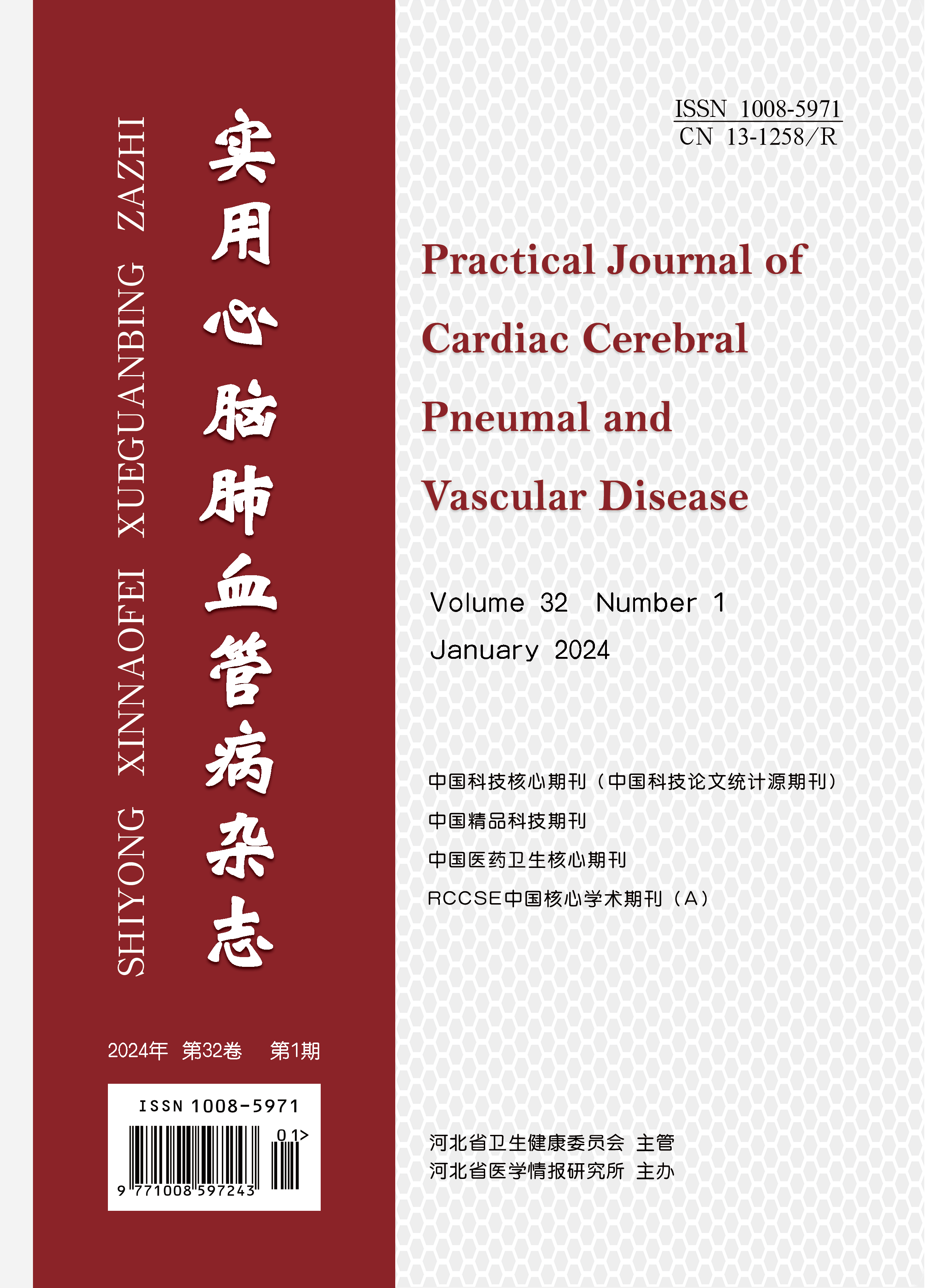 SHIYONG XINNAOFEI XUEGUANBING ZAZHI

实用心脑肺血管病杂志

2024年 第32卷 第1期

ISSN 1008-5971

01>

9 771008 597243

ISSN 1008-5971
CN 13-1258/R

Practical Journal of Cardiac Cerebral Pneumal and Vascular Disease

Volume 32 Number 1
January 2024

中国科技核心期刊（中国科技论文统计源期刊）
中国精品科技期刊
中国医药卫生核心期刊
RCCSE中国核心学术期刊（A）

河北省卫生健康委员会 主管
河北省医学情报研究所 主办